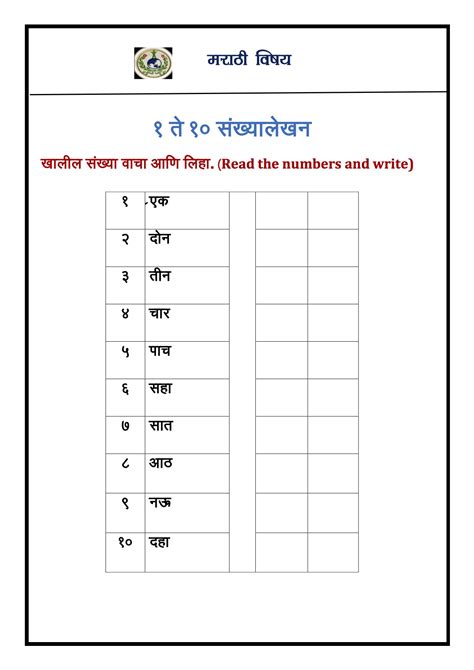 मराठी विषय

१ ते १० संख्यालेखन

खालील संख्या वाचा आणि लिहा. (Read the numbers and write)

| १ | एक | | | |
|---|---|---|---|---|
| २ | दोन | | | |
| ३ | तीन | | | |
| ४ | चार | | | |
| ५ | पाच | | | |
| ६ | सहा | | | |
| ७ | सात | | | |
| ८ | आठ | | | |
| ९ | नऊ | | | |
| १० | दहा | | | |